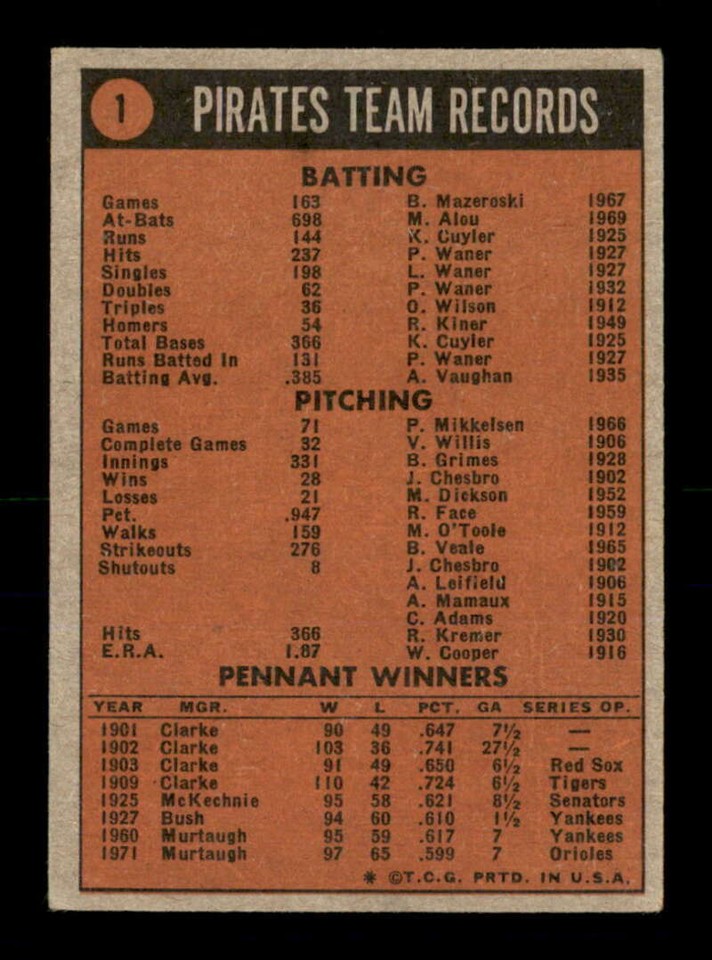 1 PIRATES TEAM RECORDS

BATTING

| | | | |
|---|---|---|---|
| Games | 163 | B. Mazeroski | 1967 |
| At-Bats | 698 | M. Alou | 1969 |
| Runs | 144 | K. Cuyler | 1925 |
| Hits | 237 | P. Waner | 1927 |
| Singles | 198 | L. Waner | 1927 |
| Doubles | 62 | P. Waner | 1932 |
| Triples | 36 | O. Wilson | 1912 |
| Homers | 54 | R. Kiner | 1949 |
| Total Bases | 366 | K. Cuyler | 1925 |
| Runs Batted In | 131 | P. Waner | 1927 |
| Batting Avg. | .385 | A. Vaughan | 1935 |

PITCHING

| | | | |
|---|---|---|---|
| Games | 71 | P. Mikkelsen | 1966 |
| Complete Games | 32 | V. Willis | 1906 |
| Innings | 331 | B. Grimes | 1928 |
| Wins | 28 | J. Chesbro | 1902 |
| Losses | 21 | M. Dickson | 1952 |
| Pct. | .947 | R. Face | 1959 |
| Walks | 159 | M. O'Toole | 1912 |
| Strikeouts | 276 | B. Veale | 1965 |
| Shutouts | 8 | J. Chesbro | 1902 |
| | | A. Leifield | 1906 |
| | | A. Mamaux | 1915 |
| | | C. Adams | 1920 |
| Hits | 366 | R. Kremer | 1930 |
| E.R.A. | 1.87 | W. Cooper | 1916 |

PENNANT WINNERS

| YEAR | MGR. | W | L | PCT. | GA | SERIES OP. |
|---|---|---|---|---|---|---|
| 1901 | Clarke | 90 | 49 | .647 | 7½ | — |
| 1902 | Clarke | 103 | 36 | .741 | 27½ | — |
| 1903 | Clarke | 91 | 49 | .650 | 6½ | Red Sox |
| 1909 | Clarke | 110 | 42 | .724 | 6½ | Tigers |
| 1925 | McKechnie | 95 | 58 | .621 | 8½ | Senators |
| 1927 | Bush | 94 | 60 | .610 | 1½ | Yankees |
| 1960 | Murtaugh | 95 | 59 | .617 | 7 | Yankees |
| 1971 | Murtaugh | 97 | 65 | .599 | 7 | Orioles |

* ©T.C.G. PRTD. IN U.S.A.